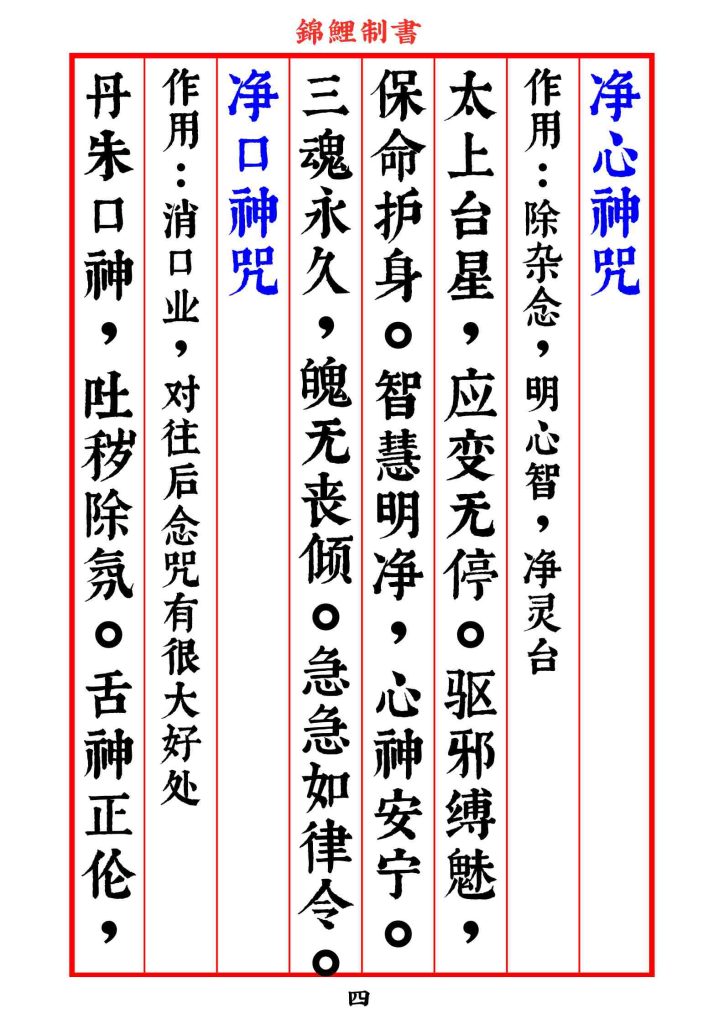 錦鯉制書

净心神咒

作用：除杂念，明心智，净灵台

太上台星，应变无停。驱邪缚魅，

保命护身。智慧明净，心神安宁。

三魂永久，魄无丧倾。急急如律令。

净口神咒

作用：消口业，对往后念咒有很大好处

丹朱口神，吐秽除氛。舌神正伦，

四